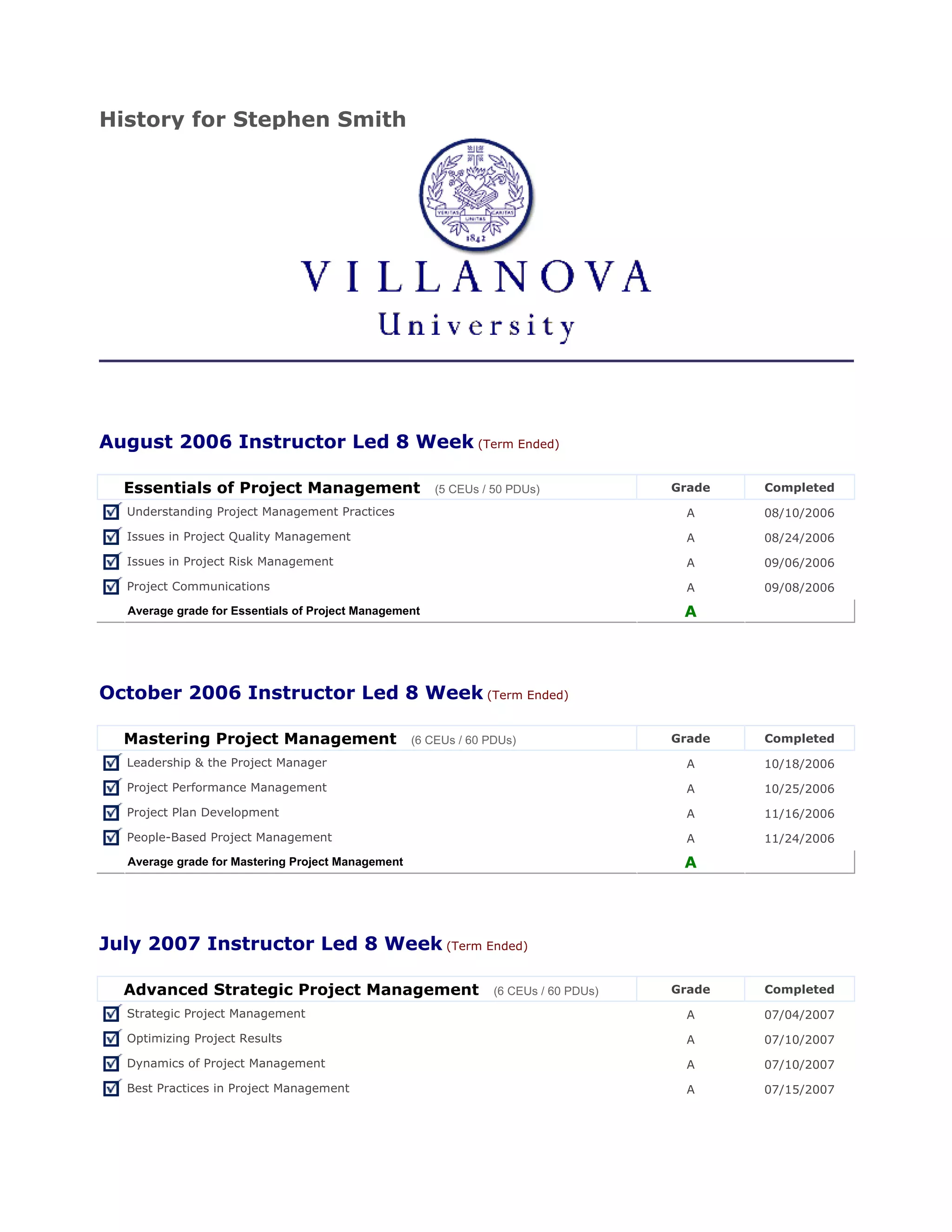 History for Stephen Smith

VERITAS UNITAS CARITAS 1842

VILLANOVA
University

August 2006 Instructor Led 8 Week (Term Ended)

| Essentials of Project Management (5 CEUs / 50 PDUs) | Grade | Completed |
|---|---|---|
| Understanding Project Management Practices | A | 08/10/2006 |
| Issues in Project Quality Management | A | 08/24/2006 |
| Issues in Project Risk Management | A | 09/06/2006 |
| Project Communications | A | 09/08/2006 |
| Average grade for Essentials of Project Management | A | |

October 2006 Instructor Led 8 Week (Term Ended)

| Mastering Project Management (6 CEUs / 60 PDUs) | Grade | Completed |
|---|---|---|
| Leadership & the Project Manager | A | 10/18/2006 |
| Project Performance Management | A | 10/25/2006 |
| Project Plan Development | A | 11/16/2006 |
| People-Based Project Management | A | 11/24/2006 |
| Average grade for Mastering Project Management | A | |

July 2007 Instructor Led 8 Week (Term Ended)

| Advanced Strategic Project Management (6 CEUs / 60 PDUs) | Grade | Completed |
|---|---|---|
| Strategic Project Management | A | 07/04/2007 |
| Optimizing Project Results | A | 07/10/2007 |
| Dynamics of Project Management | A | 07/10/2007 |
| Best Practices in Project Management | A | 07/15/2007 |